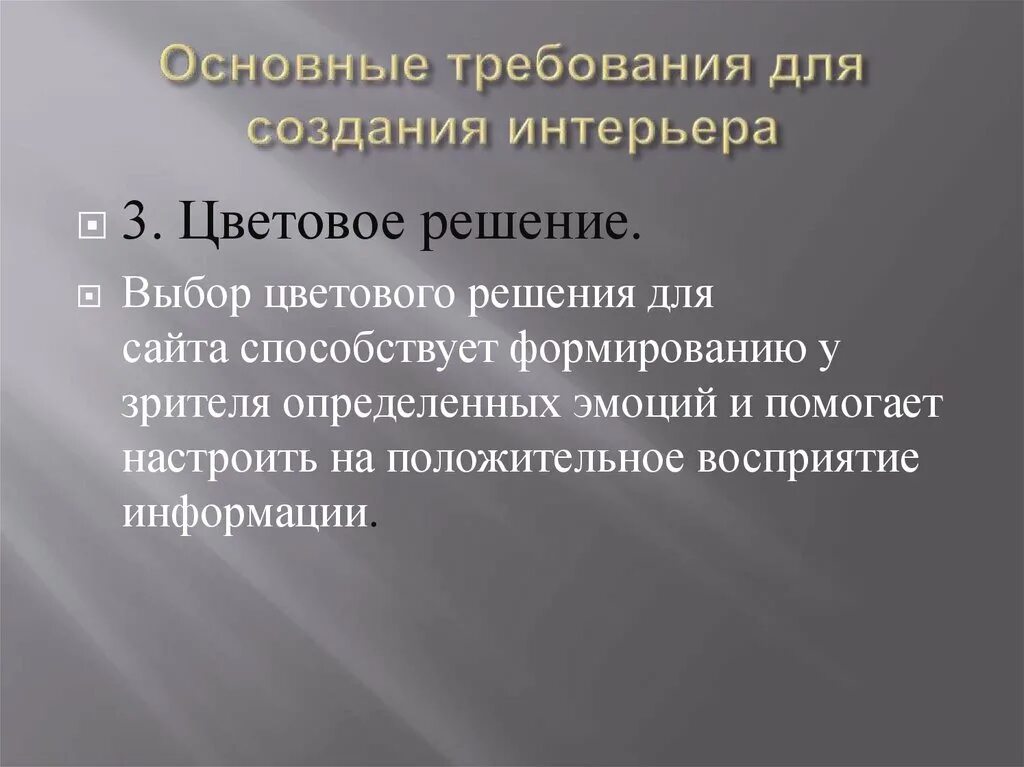 Основные требования для создания интерьера

3. Цветовое решение.

Выбор цветового решения для сайта способствует формированию у зрителя определенных эмоций и помогает настроить на положительное восприятие информации.